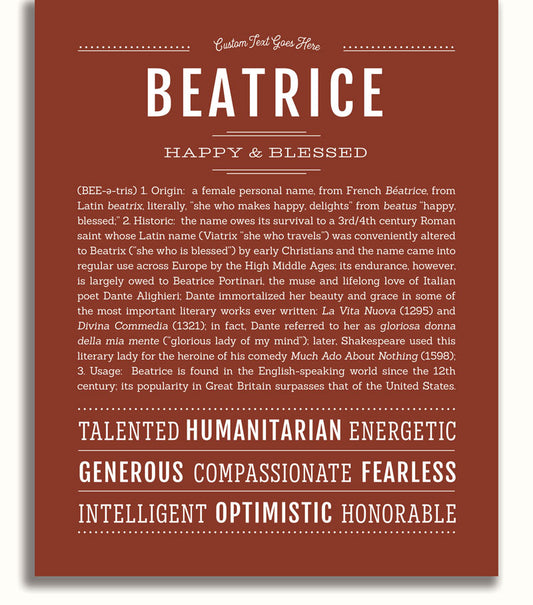 Custom Text Goes Here

BEATRICE

HAPPY & BLESSED

(BEE-ə-tris) 1. Origin: a female personal name, from French Béatrice, from Latin beatrix, literally, "she who makes happy, delights" from beatus "happy, blessed;" 2. Historic: the name owes its survival to a 3rd/4th century Roman saint whose Latin name (Viatrix "she who travels") was conveniently altered to Beatrix ("she who is blessed") by early Christians and the name came into regular use across Europe by the High Middle Ages; its endurance, however, is largely owed to Beatrice Portinari, the muse and lifelong love of Italian poet Dante Alighieri; Dante immortalized her beauty and grace in some of the most important literary works ever written: La Vita Nuova (1295) and Divina Commedia (1321); in fact, Dante referred to her as gloriosa donna della mia mente ("glorious lady of my mind"); later, Shakespeare used this literary lady for the heroine of his comedy Much Ado About Nothing (1598); 3. Usage: Beatrice is found in the English-speaking world since the 12th century; its popularity in Great Britain surpasses that of the United States.

TALENTED HUMANITARIAN ENERGETIC

GENEROUS COMPASSIONATE FEARLESS

INTELLIGENT OPTIMISTIC HONORABLE